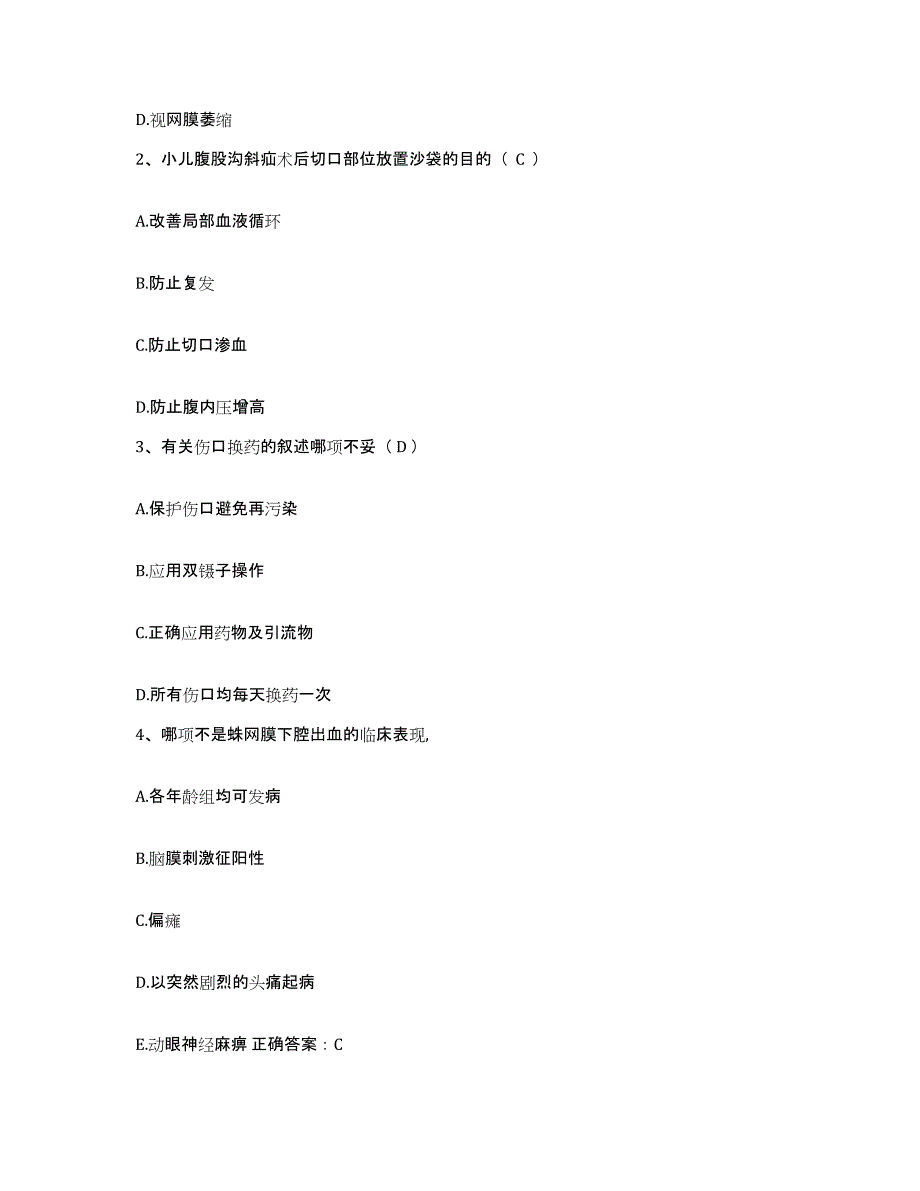 D.视网膜萎缩

2、小儿腹股沟斜疝术后切口部位放置沙袋的目的（ C ）

A.改善局部血液循环

B.防止复发

C.防止切口渗血

D.防止腹内压增高

3、有关伤口换药的叙述哪项不妥（ D ）

A.保护伤口避免再污染

B.应用双镊子操作

C.正确应用药物及引流物

D.所有伤口均每天换药一次

4、哪项不是蛛网膜下腔出血的临床表现,

A.各年龄组均可发病

B.脑膜刺激征阳性

C.偏瘫

D.以突然剧烈的头痛起病

E.动眼神经麻痹 正确答案：C